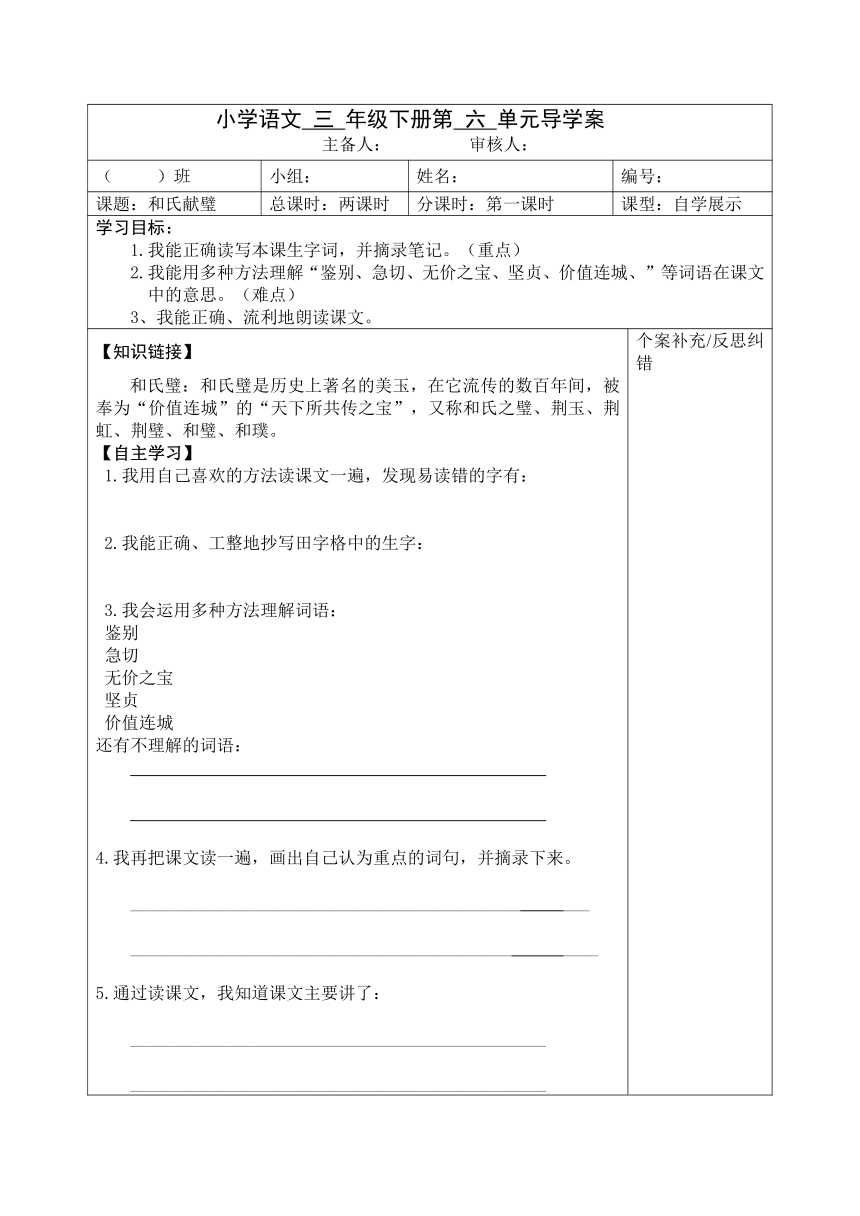 小学语文 三 年级下册第 六 单元导学案

主备人： 审核人：

| （ ）班 | 小组： | 姓名： | 编号： |
|---|---|---|---|
| 课题：和氏献璧 | 总课时：两课时 | 分课时：第一课时 | 课型：自学展示 |

学习目标：

1.我能正确读写本课生字词，并摘录笔记。（重点）

2.我能用多种方法理解“鉴别、急切、无价之宝、坚贞、价值连城、”等词语在课文中的意思。（难点）

3、我能正确、流利地朗读课文。

【知识链接】

和氏璧：和氏璧是历史上著名的美玉，在它流传的数百年间，被奉为“价值连城”的“天下所共传之宝”，又称和氏之璧、荆玉、荆虹、荆璧、和璧、和璞。

【自主学习】

1.我用自己喜欢的方法读课文一遍，发现易读错的字有：

2.我能正确、工整地抄写田字格中的生字：

3.我会运用多种方法理解词语：

鉴别

急切

无价之宝

坚贞

价值连城

还有不理解的词语：

4.我再把课文读一遍，画出自己认为重点的词句，并摘录下来。

5.通过读课文，我知道课文主要讲了：

个案补充/反思纠错